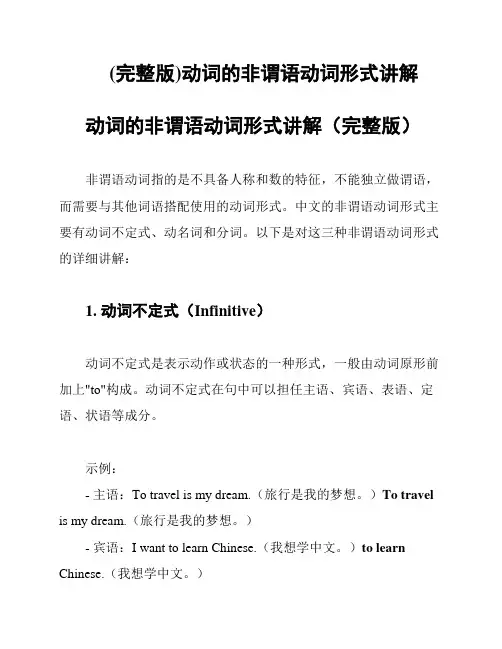 (完整版)动词的非谓语动词形式讲解

动词的非谓语动词形式讲解（完整版）

非谓语动词指的是不具备人称和数的特征，不能独立做谓语，而需要与其他词语搭配使用的动词形式。中文的非谓语动词形式主要有动词不定式、动名词和分词。以下是对这三种非谓语动词形式的详细讲解：

1. 动词不定式（Infinitive）

动词不定式是表示动作或状态的一种形式，一般由动词原形前加上"to"构成。动词不定式在句中可以担任主语、宾语、表语、定语、状语等成分。

示例：
- 主语：To travel is my dream.（旅行是我的梦想。）To travel is my dream.（旅行是我的梦想。）
- 宾语：I want to learn Chinese.（我想学中文。）to learn Chinese.（我想学中文。）